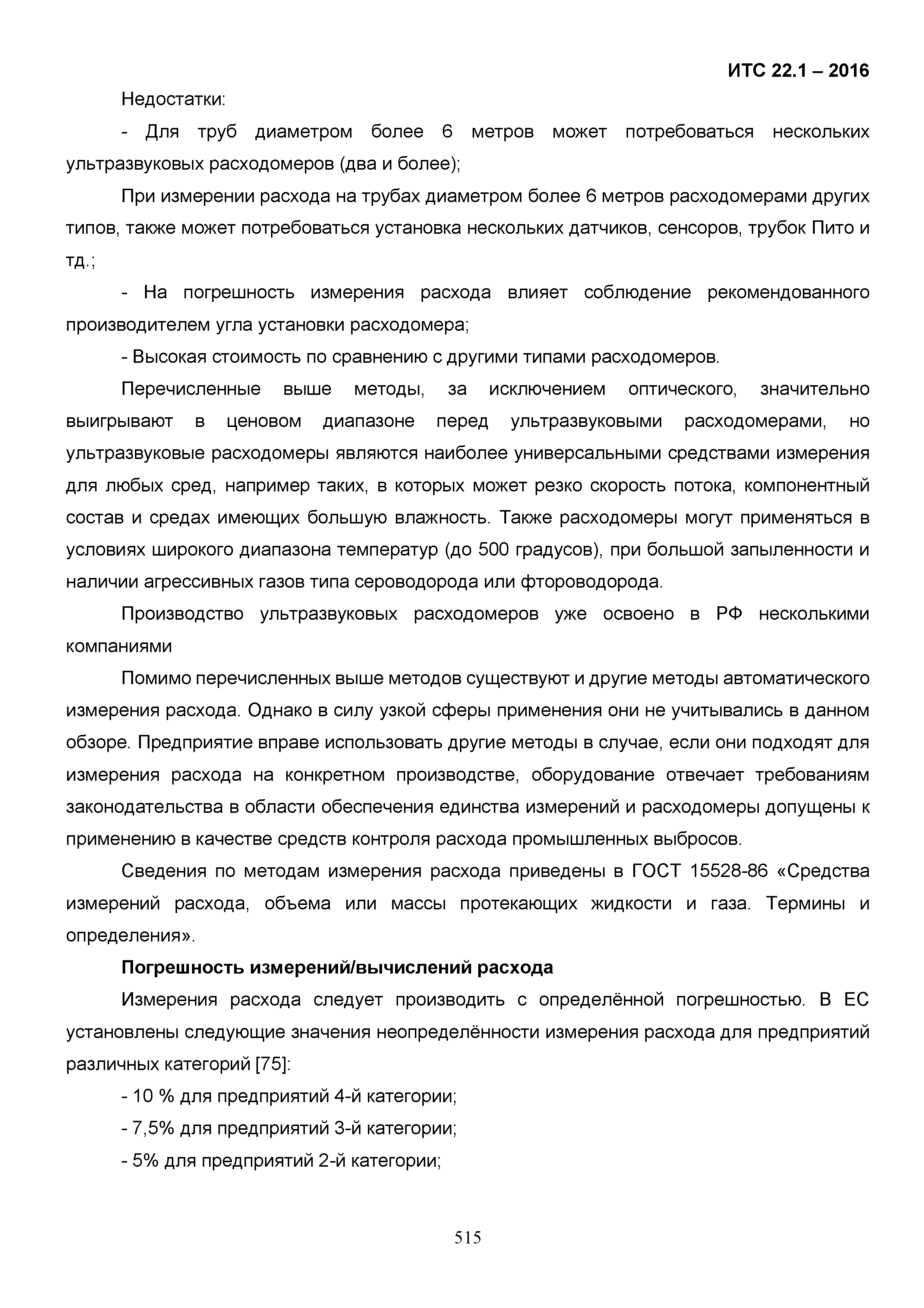 ИТС 22.1 – 2016

Недостатки:

- Для труб диаметром более 6 метров может потребоваться нескольких ультразвуковых расходомеров (два и более);

При измерении расхода на трубах диаметром более 6 метров расходомерами других типов, также может потребоваться установка нескольких датчиков, сенсоров, трубок Пито и тд.;

- На погрешность измерения расхода влияет соблюдение рекомендованного производителем угла установки расходомера;

- Высокая стоимость по сравнению с другими типами расходомеров.

Перечисленные выше методы, за исключением оптического, значительно выигрывают в ценовом диапазоне перед ультразвуковыми расходомерами, но ультразвуковые расходомеры являются наиболее универсальными средствами измерения для любых сред, например таких, в которых может резко скорость потока, компонентный состав и средах имеющих большую влажность. Также расходомеры могут применяться в условиях широкого диапазона температур (до 500 градусов), при большой запыленности и наличии агрессивных газов типа сероводорода или фтороводорода.

Производство ультразвуковых расходомеров уже освоено в РФ несколькими компаниями

Помимо перечисленных выше методов существуют и другие методы автоматического измерения расхода. Однако в силу узкой сферы применения они не учитывались в данном обзоре. Предприятие вправе использовать другие методы в случае, если они подходят для измерения расхода на конкретном производстве, оборудование отвечает требованиям законодательства в области обеспечения единства измерений и расходомеры допущены к применению в качестве средств контроля расхода промышленных выбросов.

Сведения по методам измерения расхода приведены в ГОСТ 15528-86 «Средства измерений расхода, объема или массы протекающих жидкости и газа. Термины и определения».

Погрешность измерений/вычислений расхода

Измерения расхода следует производить с определённой погрешностью. В ЕС установлены следующие значения неопределённости измерения расхода для предприятий различных категорий [75]:

- 10 % для предприятий 4-й категории;

- 7,5% для предприятий 3-й категории;

- 5% для предприятий 2-й категории;

515